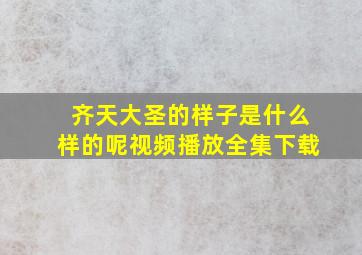 齐天大圣的样子是什么样的呢视频播放全集下载